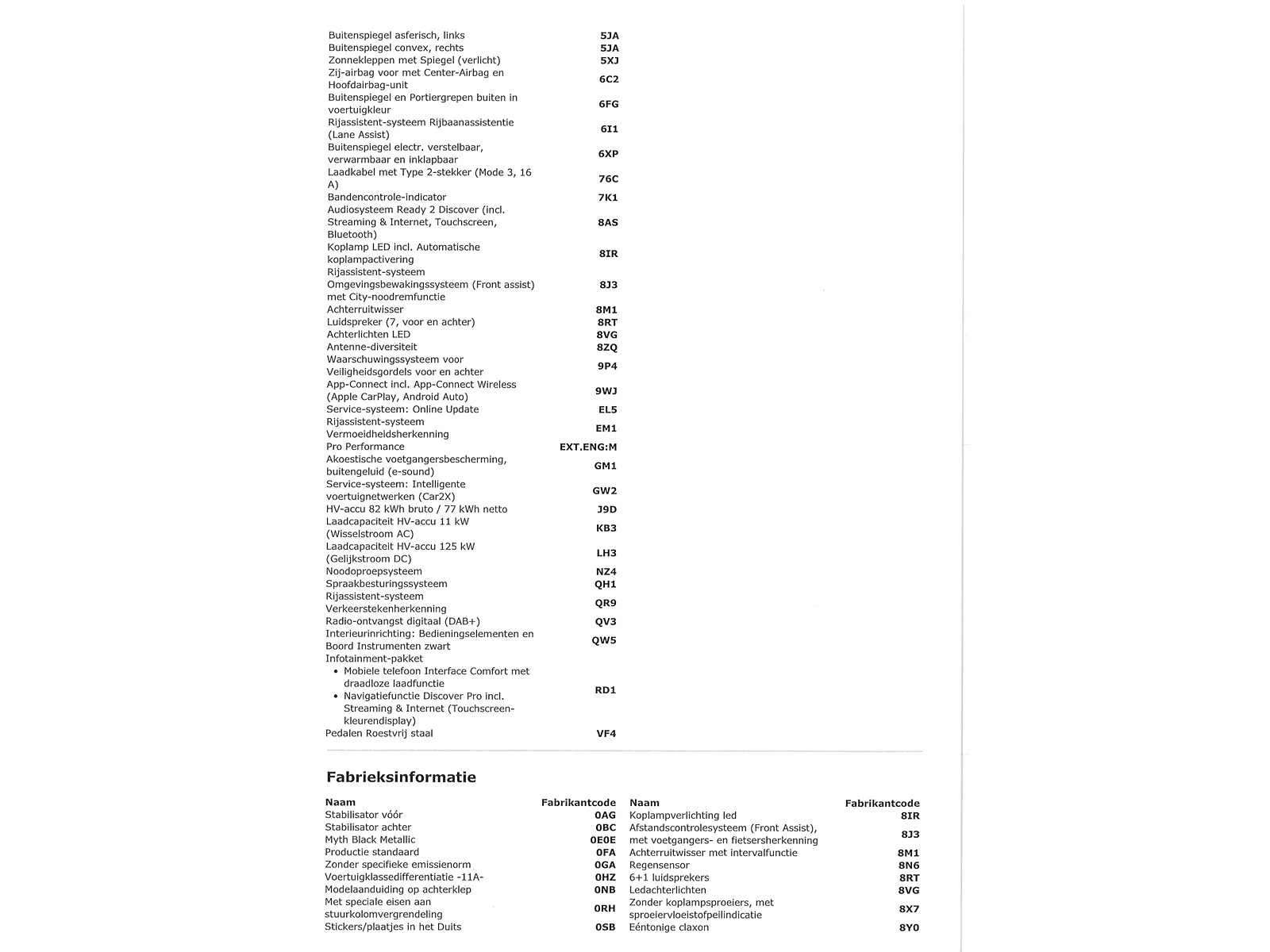 | | |
|---|---|
| Buitenspiegel asferisch, links | 5JA |
| Buitenspiegel convex, rechts | 5JA |
| Zonnekleppen met Spiegel (verlicht) | 5XJ |
| Zij-airbag voor met Center-Airbag en Hoofdairbag-unit | 6C2 |
| Buitenspiegel en Portiergrepen buiten in voertuigkleur | 6FG |
| Rijassistent-systeem Rijbaanassistentie (Lane Assist) | 6I1 |
| Buitenspiegel electr. verstelbaar, verwarmbaar en inklapbaar | 6XP |
| Laadkabel met Type 2-stekker (Mode 3, 16 A) | 76C |
| Bandencontrole-indicator | 7K1 |
| Audiosysteem Ready 2 Discover (incl. Streaming & Internet, Touchscreen, Bluetooth) | 8AS |
| Koplamp LED incl. Automatische koplampactivering | 8IR |
| Rijassistent-systeem Omgevingsbewakingssysteem (Front assist) met City-noodremfunctie | 8J3 |
| Achterruitwisser | 8M1 |
| Luidspreker (7, voor en achter) | 8RT |
| Achterlichten LED | 8VG |
| Antenne-diversiteit | 8ZQ |
| Waarschuwingssysteem voor Veiligheidsgordels voor en achter | 9P4 |
| App-Connect incl. App-Connect Wireless (Apple CarPlay, Android Auto) | 9WJ |
| Service-systeem: Online Update | EL5 |
| Rijassistent-systeem Vermoeidheidsherkenning | EM1 |
| Pro Performance | EXT.ENG:M |
| Akoestische voetgangersbescherming, buitengeluid (e-sound) | GM1 |
| Service-systeem: Intelligente voertuignetwerken (Car2X) | GW2 |
| HV-accu 82 kWh bruto / 77 kWh netto | J9D |
| Laadcapaciteit HV-accu 11 kW (Wisselstroom AC) | KB3 |
| Laadcapaciteit HV-accu 125 kW (Gelijkstroom DC) | LH3 |
| Noodoproepsysteem | NZ4 |
| Spraakbesturingssysteem | QH1 |
| Rijassistent-systeem Verkeerstekenherkenning | QR9 |
| Radio-ontvangst digitaal (DAB+) | QV3 |
| Interieurinrichting: Bedieningselementen en Boord Instrumenten zwart | QW5 |
| Infotainment-pakket • Mobiele telefoon Interface Comfort met draadloze laadfunctie • Navigatiefunctie Discover Pro incl. Streaming & Internet (Touchscreen-kleurendisplay) | RD1 |
| Pedalen Roestvrij staal | VF4 |

Fabrieksinformatie

| Naam | Fabrikantcode |
|---|---|
| Stabilisator vóór | 0AG |
| Stabilisator achter | 0BC |
| Myth Black Metallic | 0E0E |
| Productie standaard | 0FA |
| Zonder specifieke emissienorm | 0GA |
| Voertuigklassedifferentiatie -11A- | 0HZ |
| Modelaanduiding op achterklep | 0NB |
| Met speciale eisen aan stuurkolomvergrendeling | 0RH |
| Stickers/plaatjes in het Duits | 0SB |

| Naam | Fabrikantcode |
|---|---|
| Koplampverlichting led | 8IR |
| Afstandscontrolesysteem (Front Assist), met voetgangers- en fietsersherkenning | 8J3 |
| Achterruitwisser met intervalfunctie | 8M1 |
| Regensensor | 8N6 |
| 6+1 luidsprekers | 8RT |
| Ledachterlichten | 8VG |
| Zonder koplampsproeiers, met sproeiervloeistofpeilindicatie | 8X7 |
| Eéntonige claxon | 8Y0 |